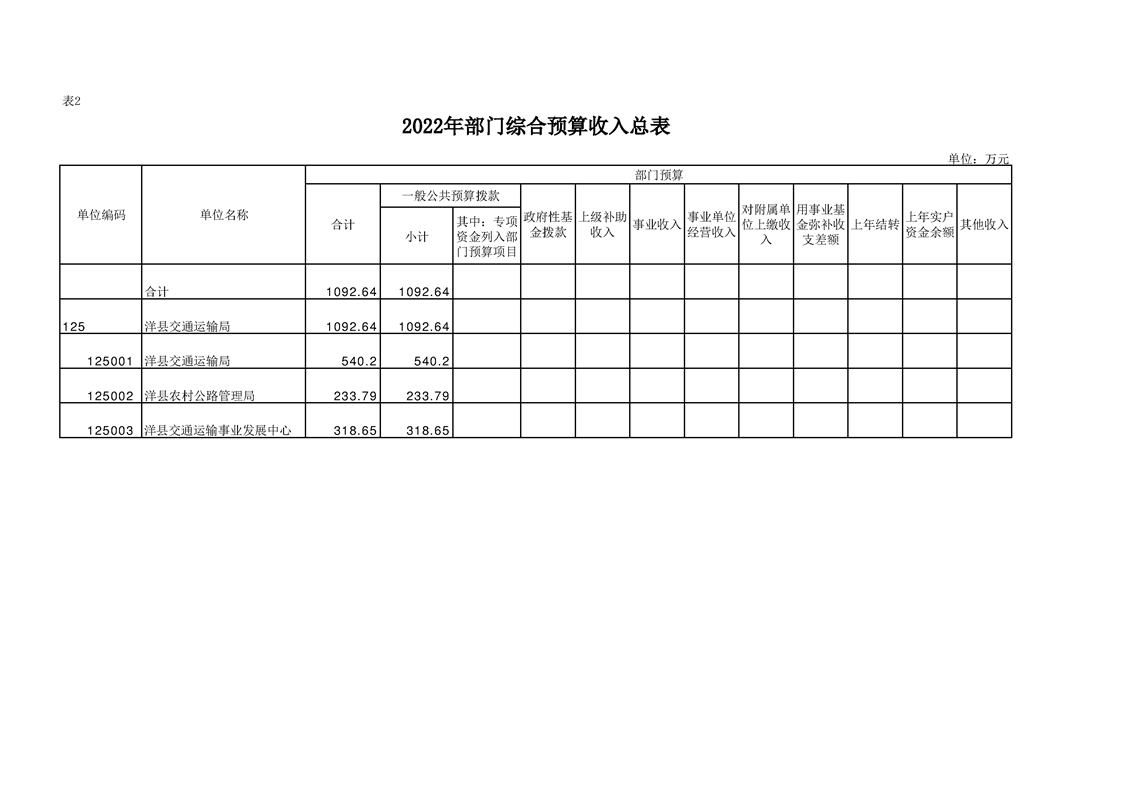 表2

2022年部门综合预算收入总表

单位：万元

| 单位编码 | 单位名称 | 部门预算 | | | | | | | | | | |
|---|---|---|---|---|---|---|---|---|---|---|---|---|
| | | 合计 | 一般公共预算拨款 | | 政府性基金拨款 | 上级补助收入 | 事业收入 | 事业单位经营收入 | 对附属单位上缴收入 | 用事业基金弥补收支差额 | 上年结转 | 上年实户资金余额 | 其他收入 |
| | | | 小计 | 其中：专项资金列入部门预算项目 | | | | | | | | | |
| | 合计 | 1092.64 | 1092.64 | | | | | | | | | | |
| 125 | 洋县交通运输局 | 1092.64 | 1092.64 | | | | | | | | | | |
| 125001 | 洋县交通运输局 | 540.2 | 540.2 | | | | | | | | | | |
| 125002 | 洋县农村公路管理局 | 233.79 | 233.79 | | | | | | | | | | |
| 125003 | 洋县交通运输事业发展中心 | 318.65 | 318.65 | | | | | | | | | | |